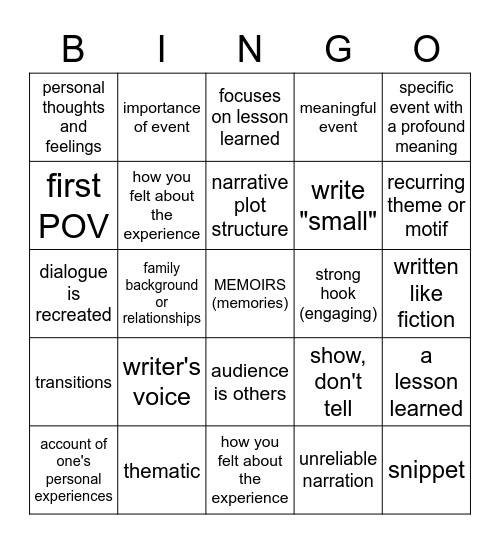 | B | I | N | G | O |
|---|---|---|---|---|
| personal thoughts and feelings | importance of event | focuses on lesson learned | meaningful event | specific event with a profound meaning |
| first POV | how you felt about the experience | narrative plot structure | write "small" | recurring theme or motif |
| dialogue is recreated | family background or relationships | MEMOIRS (memories) | strong hook (engaging) | written like fiction |
| transitions | writer's voice | audience is others | show, don't tell | a lesson learned |
| account of one's personal experiences | thematic | how you felt about the experience | unreliable narration | snippet |